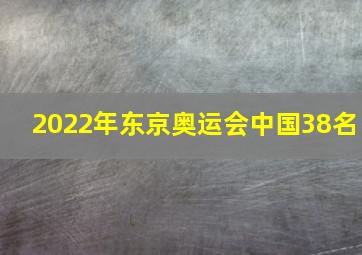 2022年东京奥运会中国38名